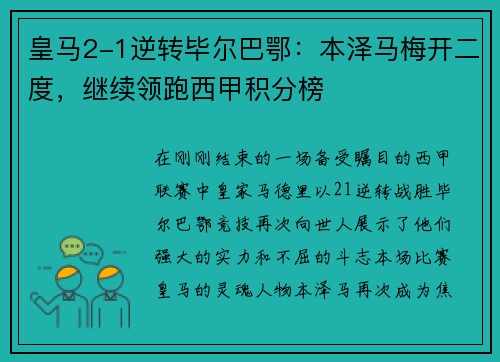 皇马2-1逆转毕尔巴鄂：本泽马梅开二度，继续领跑西甲积分榜

在刚刚结束的一场备受瞩目的西甲联赛中皇家马德里以21逆转战胜毕尔巴鄂竞技再次向世人展示了他们强大的实力和不屈的斗志本场比赛皇马的灵魂人物本泽马再次成为焦